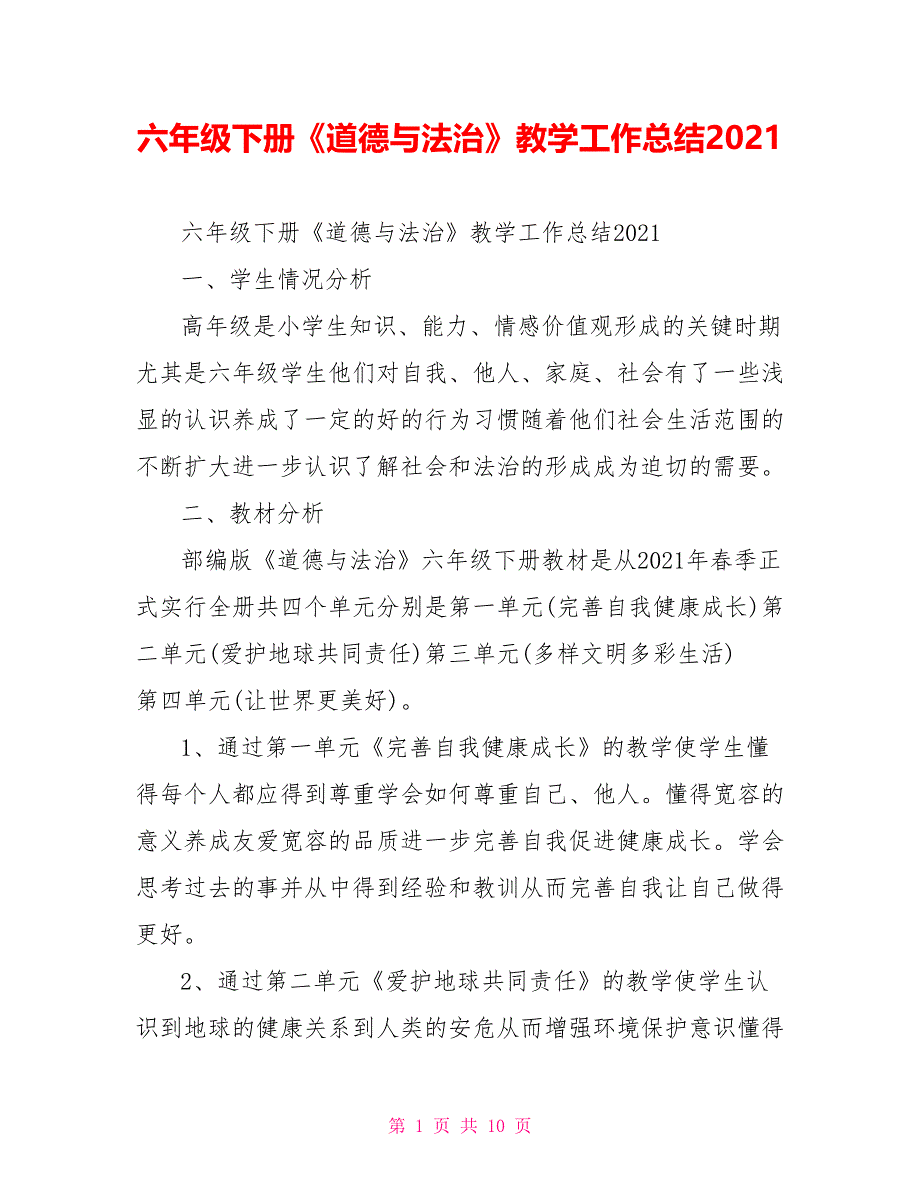 六年级下册《道德与法治》教学工作总结2021

六年级下册《道德与法治》教学工作总结2021

一、学生情况分析

高年级是小学生知识、能力、情感价值观形成的关键时期尤其是六年级学生他们对自我、他人、家庭、社会有了一些浅显的认识养成了一定的好的行为习惯随着他们社会生活范围的不断扩大进一步认识了解社会和法治的形成成为迫切的需要。

二、教材分析

部编版《道德与法治》六年级下册教材是从2021年春季正式实行全册共四个单元分别是第一单元(完善自我健康成长)第二单元(爱护地球共同责任)第三单元(多样文明多彩生活)第四单元(让世界更美好)。

1、通过第一单元《完善自我健康成长》的教学使学生懂得每个人都应得到尊重学会如何尊重自己、他人。懂得宽容的意义养成友爱宽容的品质进一步完善自我促进健康成长。学会思考过去的事并从中得到经验和教训从而完善自我让自己做得更好。

2、通过第二单元《爱护地球共同责任》的教学使学生认识到地球的健康关系到人类的安危从而增强环境保护意识懂得

第 1 页 共 10 页